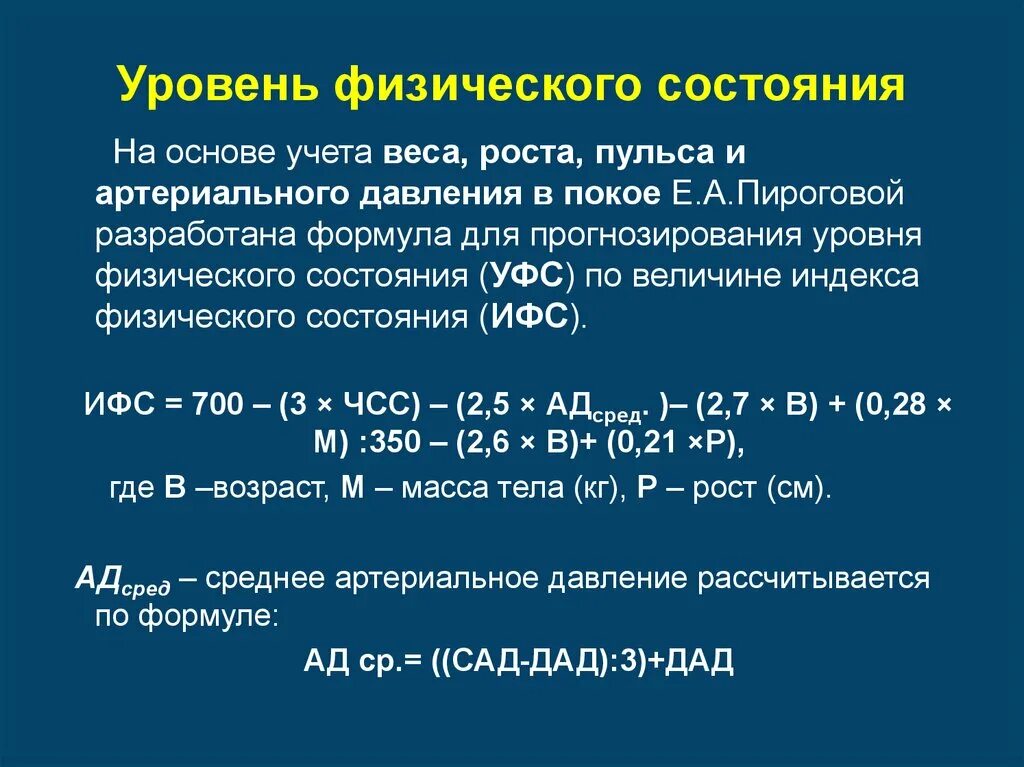 Уровень физического состояния

На основе учета веса, роста, пульса и артериального давления в покое Е.А.Пироговой разработана формула для прогнозирования уровня физического состояния (УФС) по величине индекса физического состояния (ИФС).

ИФС = 700 – (3 × ЧСС) – (2,5 × АД$_{сред.}$ )– (2,7 × В) + (0,28 × М) :350 – (2,6 × В)+ (0,21 ×Р),

где В –возраст, М – масса тела (кг), Р – рост (см).

АД$_{сред}$ – среднее артериальное давление рассчитывается по формуле:

АД ср.= ((САД-ДАД):3)+ДАД